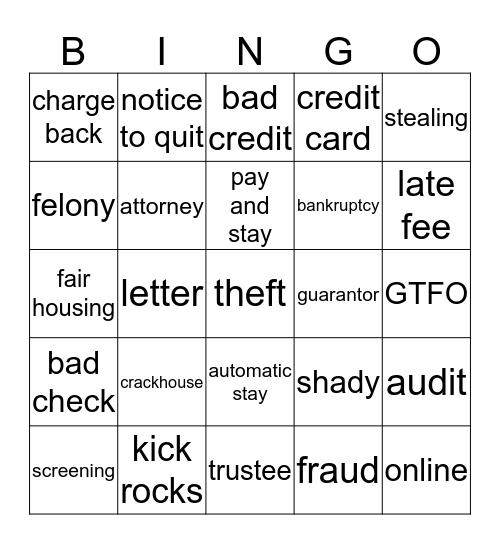 | B | I | N | G | O |
|---|---|---|---|---|
| charge back | notice to quit | bad credit | credit card | stealing |
| felony | attorney | pay and stay | bankruptcy | late fee |
| fair housing | letter | theft | guarantor | GTFO |
| bad check | crackhouse | automatic stay | shady | audit |
| screening | kick rocks | trustee | fraud | online |